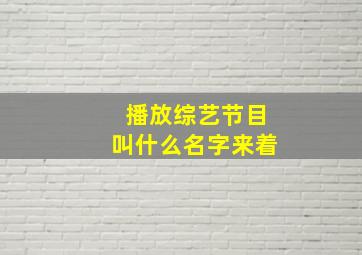 播放综艺节目
叫什么名字来着